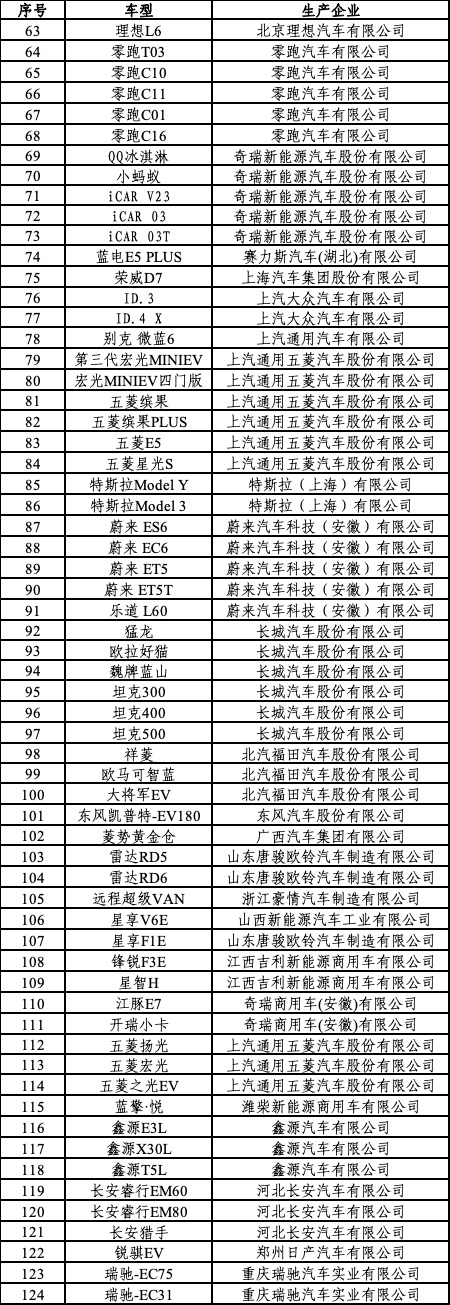 | 序号 | 车型 | 生产企业 |
|---|---|---|
| 63 | 理想L6 | 北京理想汽车有限公司 |
| 64 | 零跑T03 | 零跑汽车有限公司 |
| 65 | 零跑C10 | 零跑汽车有限公司 |
| 66 | 零跑C11 | 零跑汽车有限公司 |
| 67 | 零跑C01 | 零跑汽车有限公司 |
| 68 | 零跑C16 | 零跑汽车有限公司 |
| 69 | QQ冰淇淋 | 奇瑞新能源汽车股份有限公司 |
| 70 | 小蚂蚁 | 奇瑞新能源汽车股份有限公司 |
| 71 | iCAR V23 | 奇瑞新能源汽车股份有限公司 |
| 72 | iCAR 03 | 奇瑞新能源汽车股份有限公司 |
| 73 | iCAR 03T | 奇瑞新能源汽车股份有限公司 |
| 74 | 蓝电E5 PLUS | 赛力斯汽车(湖北)有限公司 |
| 75 | 荣威D7 | 上海汽车集团股份有限公司 |
| 76 | ID.3 | 上汽大众汽车有限公司 |
| 77 | ID.4 X | 上汽大众汽车有限公司 |
| 78 | 别克 微蓝6 | 上汽通用汽车有限公司 |
| 79 | 第三代宏光MINIEV | 上汽通用五菱汽车股份有限公司 |
| 80 | 宏光MINIEV四门版 | 上汽通用五菱汽车股份有限公司 |
| 81 | 五菱缤果 | 上汽通用五菱汽车股份有限公司 |
| 82 | 五菱缤果PLUS | 上汽通用五菱汽车股份有限公司 |
| 83 | 五菱E5 | 上汽通用五菱汽车股份有限公司 |
| 84 | 五菱星光S | 上汽通用五菱汽车股份有限公司 |
| 85 | 特斯拉Model Y | 特斯拉（上海）有限公司 |
| 86 | 特斯拉Model 3 | 特斯拉（上海）有限公司 |
| 87 | 蔚来 ES6 | 蔚来汽车科技（安徽）有限公司 |
| 88 | 蔚来 EC6 | 蔚来汽车科技（安徽）有限公司 |
| 89 | 蔚来 ET5 | 蔚来汽车科技（安徽）有限公司 |
| 90 | 蔚来 ET5T | 蔚来汽车科技（安徽）有限公司 |
| 91 | 乐道 L60 | 蔚来汽车科技（安徽）有限公司 |
| 92 | 猛龙 | 长城汽车股份有限公司 |
| 93 | 欧拉好猫 | 长城汽车股份有限公司 |
| 94 | 魏牌蓝山 | 长城汽车股份有限公司 |
| 95 | 坦克300 | 长城汽车股份有限公司 |
| 96 | 坦克400 | 长城汽车股份有限公司 |
| 97 | 坦克500 | 长城汽车股份有限公司 |
| 98 | 祥菱 | 北汽福田汽车股份有限公司 |
| 99 | 欧马可智蓝 | 北汽福田汽车股份有限公司 |
| 100 | 大将军EV | 北汽福田汽车股份有限公司 |
| 101 | 东风凯普特-EV180 | 东风汽车股份有限公司 |
| 102 | 菱势黄金仓 | 广西汽车集团有限公司 |
| 103 | 雷达RD5 | 山东唐骏欧铃汽车制造有限公司 |
| 104 | 雷达RD6 | 山东唐骏欧铃汽车制造有限公司 |
| 105 | 远程超级VAN | 浙江豪情汽车制造有限公司 |
| 106 | 星享V6E | 山西新能源汽车工业有限公司 |
| 107 | 星享F1E | 山东唐骏欧铃汽车制造有限公司 |
| 108 | 锋锐F3E | 江西吉利新能源商用车有限公司 |
| 109 | 星智H | 江西吉利新能源商用车有限公司 |
| 110 | 江豚E7 | 奇瑞商用车(安徽)有限公司 |
| 111 | 开瑞小卡 | 奇瑞商用车(安徽)有限公司 |
| 112 | 五菱扬光 | 上汽通用五菱汽车股份有限公司 |
| 113 | 五菱宏光 | 上汽通用五菱汽车股份有限公司 |
| 114 | 五菱之光EV | 上汽通用五菱汽车股份有限公司 |
| 115 | 蓝擎·悦 | 潍柴新能源商用车有限公司 |
| 116 | 鑫源E3L | 鑫源汽车有限公司 |
| 117 | 鑫源X30L | 鑫源汽车有限公司 |
| 118 | 鑫源T5L | 鑫源汽车有限公司 |
| 119 | 长安睿行EM60 | 河北长安汽车有限公司 |
| 120 | 长安睿行EM80 | 河北长安汽车有限公司 |
| 121 | 长安猎手 | 河北长安汽车有限公司 |
| 122 | 锐骐EV | 郑州日产汽车有限公司 |
| 123 | 瑞驰-EC75 | 重庆瑞驰汽车实业有限公司 |
| 124 | 瑞驰-EC31 | 重庆瑞驰汽车实业有限公司 |